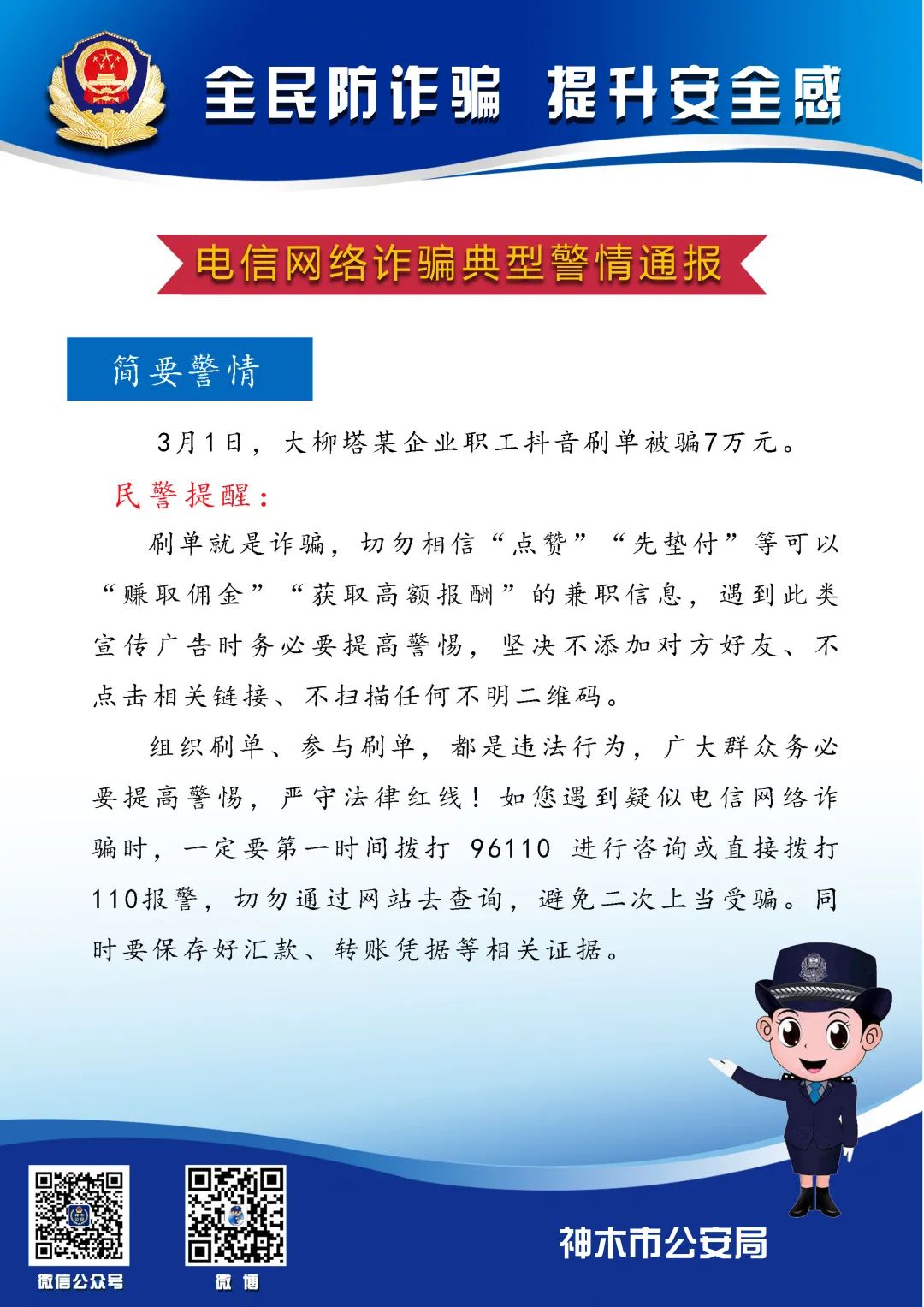 全民防诈骗 提升安全感

电信网络诈骗典型警情通报

简要警情

3月1日，大柳塔某企业职工抖音刷单被骗7万元。

民警提醒：

刷单就是诈骗，切勿相信“点赞”“先垫付”等可以“赚取佣金”“获取高额报酬”的兼职信息，遇到此类宣传广告时务必要提高警惕，坚决不添加对方好友、不点击相关链接、不扫描任何不明二维码。

组织刷单、参与刷单，都是违法行为，广大群众务必要提高警惕，严守法律红线！如您遇到疑似电信网络诈骗时，一定要第一时间拨打 96110 进行咨询或直接拨打110报警，切勿通过网站去查询，避免二次上当受骗。同时要保存好汇款、转账凭据等相关证据。

微信公众号

微 博

神木市公安局